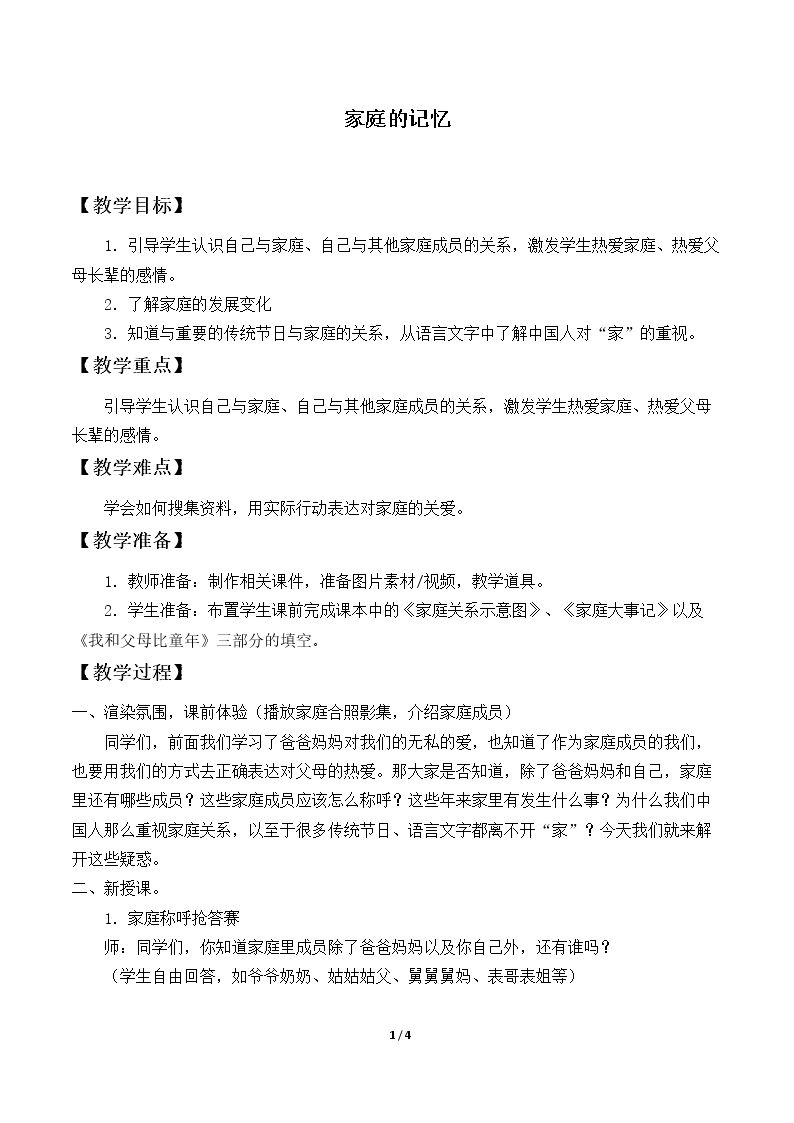 家庭的记忆

【教学目标】

1.引导学生认识自己与家庭、自己与其他家庭成员的关系，激发学生热爱家庭、热爱父母长辈的感情。

2.了解家庭的发展变化

3.知道与重要的传统节日与家庭的关系，从语言文字中了解中国人对“家”的重视。

【教学重点】

引导学生认识自己与家庭、自己与其他家庭成员的关系，激发学生热爱家庭、热爱父母长辈的感情。

【教学难点】

学会如何搜集资料，用实际行动表达对家庭的关爱。

【教学准备】

1.教师准备：制作相关课件，准备图片素材/视频，教学道具。

2.学生准备：布置学生课前完成课本中的《家庭关系示意图》、《家庭大事记》以及《我和父母比童年》三部分的填空。

【教学过程】

一、渲染氛围，课前体验（播放家庭合照影集，介绍家庭成员）

同学们，前面我们学习了爸爸妈妈对我们的无私的爱，也知道了作为家庭成员的我们，也要用我们的方式去正确表达对父母的热爱。那大家是否知道，除了爸爸妈妈和自己，家庭里还有哪些成员？这些家庭成员应该怎么称呼？这些年来家里有发生什么事？为什么我们中国人那么重视家庭关系，以至于很多传统节日、语言文字都离不开“家”？今天我们就来解开这些疑惑。

二、新授课。

1.家庭称呼抢答赛

师：同学们，你知道家庭里成员除了爸爸妈妈以及你自己外，还有谁吗？

（学生自由回答，如爷爷奶奶、姑姑姑父、舅舅舅妈、表哥表姐等）

1/4